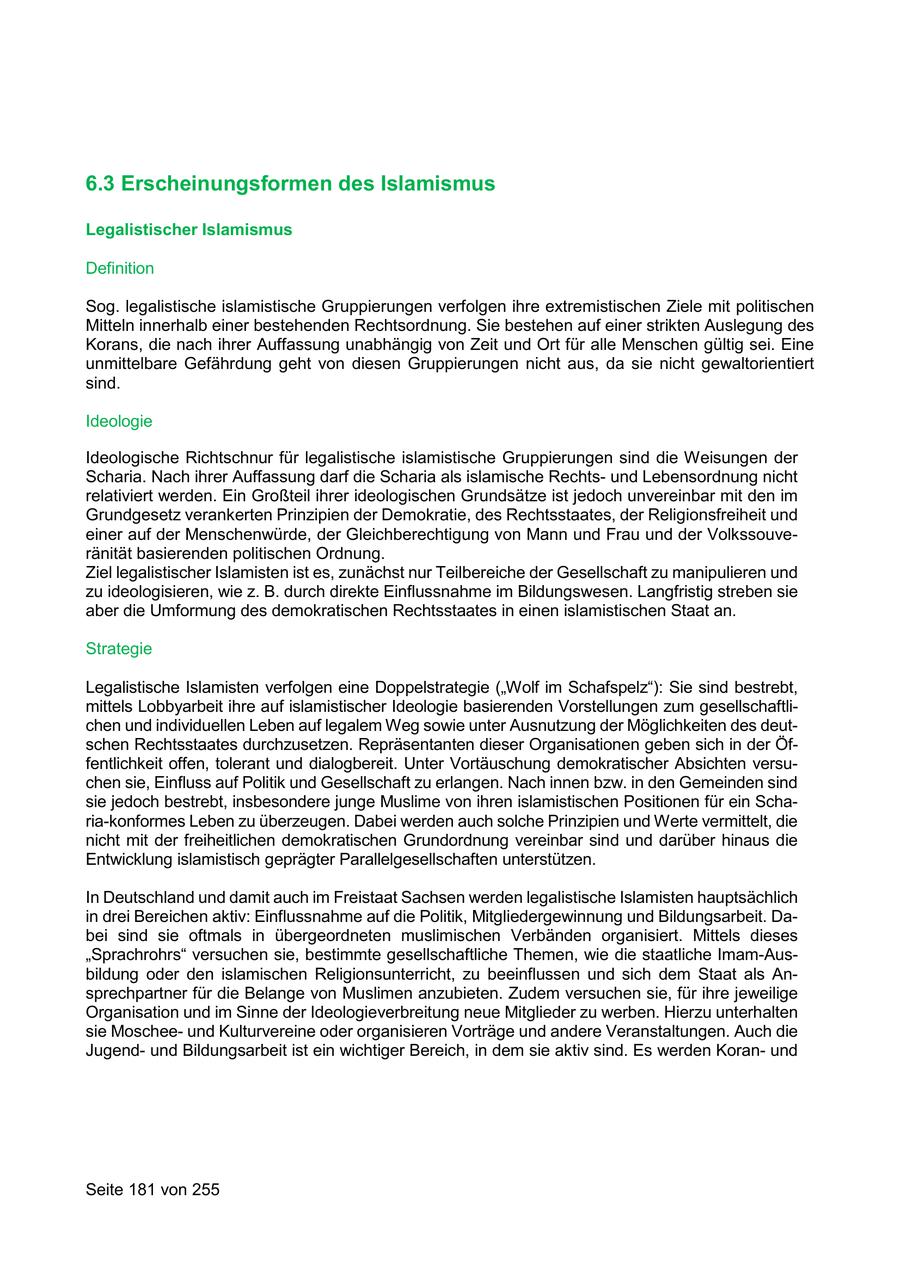 6.3 Erscheinungsformen des Islamismus

Legalistischer Islamismus

Definition

Sog. legalistische islamistische Gruppierungen verfolgen ihre extremistischen Ziele mit politischen Mitteln innerhalb einer bestehenden Rechtsordnung. Sie bestehen auf einer strikten Auslegung des Korans, die nach ihrer Auffassung unabhängig von Zeit und Ort für alle Menschen gültig sei. Eine unmittelbare Gefährdung geht von diesen Gruppierungen nicht aus, da sie nicht gewaltorientiert sind.

Ideologie

Ideologische Richtschnur für legalistische islamistische Gruppierungen sind die Weisungen der Scharia. Nach ihrer Auffassung darf die Scharia als islamische Rechts- und Lebensordnung nicht relativiert werden. Ein Großteil ihrer ideologischen Grundsätze ist jedoch unvereinbar mit den im Grundgesetz verankerten Prinzipien der Demokratie, des Rechtsstaates, der Religionsfreiheit und einer auf der Menschenwürde, der Gleichberechtigung von Mann und Frau und der Volkssouveränität basierenden politischen Ordnung.
Ziel legalistischer Islamisten ist es, zunächst nur Teilbereiche der Gesellschaft zu manipulieren und zu ideologisieren, wie z. B. durch direkte Einflussnahme im Bildungswesen. Langfristig streben sie aber die Umformung des demokratischen Rechtsstaates in einen islamistischen Staat an.

Strategie

Legalistische Islamisten verfolgen eine Doppelstrategie („Wolf im Schafspelz“): Sie sind bestrebt, mittels Lobbyarbeit ihre auf islamistischer Ideologie basierenden Vorstellungen zum gesellschaftlichen und individuellen Leben auf legalem Weg sowie unter Ausnutzung der Möglichkeiten des deutschen Rechtsstaates durchzusetzen. Repräsentanten dieser Organisationen geben sich in der Öffentlichkeit offen, tolerant und dialogbereit. Unter Vortäuschung demokratischer Absichten versuchen sie, Einfluss auf Politik und Gesellschaft zu erlangen. Nach innen bzw. in den Gemeinden sind sie jedoch bestrebt, insbesondere junge Muslime von ihren islamistischen Positionen für ein Scharia-konformes Leben zu überzeugen. Dabei werden auch solche Prinzipien und Werte vermittelt, die nicht mit der freiheitlichen demokratischen Grundordnung vereinbar sind und darüber hinaus die Entwicklung islamistisch geprägter Parallelgesellschaften unterstützen.

In Deutschland und damit auch im Freistaat Sachsen werden legalistische Islamisten hauptsächlich in drei Bereichen aktiv: Einflussnahme auf die Politik, Mitgliedergewinnung und Bildungsarbeit. Dabei sind sie oftmals in übergeordneten muslimischen Verbänden organisiert. Mittels dieses „Sprachrohrs“ versuchen sie, bestimmte gesellschaftliche Themen, wie die staatliche Imam-Ausbildung oder den islamischen Religionsunterricht, zu beeinflussen und sich dem Staat als Ansprechpartner für die Belange von Muslimen anzubieten. Zudem versuchen sie, für ihre jeweilige Organisation und im Sinne der Ideologieverbreitung neue Mitglieder zu werben. Hierzu unterhalten sie Moschee- und Kulturvereine oder organisieren Vorträge und andere Veranstaltungen. Auch die Jugend- und Bildungsarbeit ist ein wichtiger Bereich, in dem sie aktiv sind. Es werden Koran- und

Seite 181 von 255